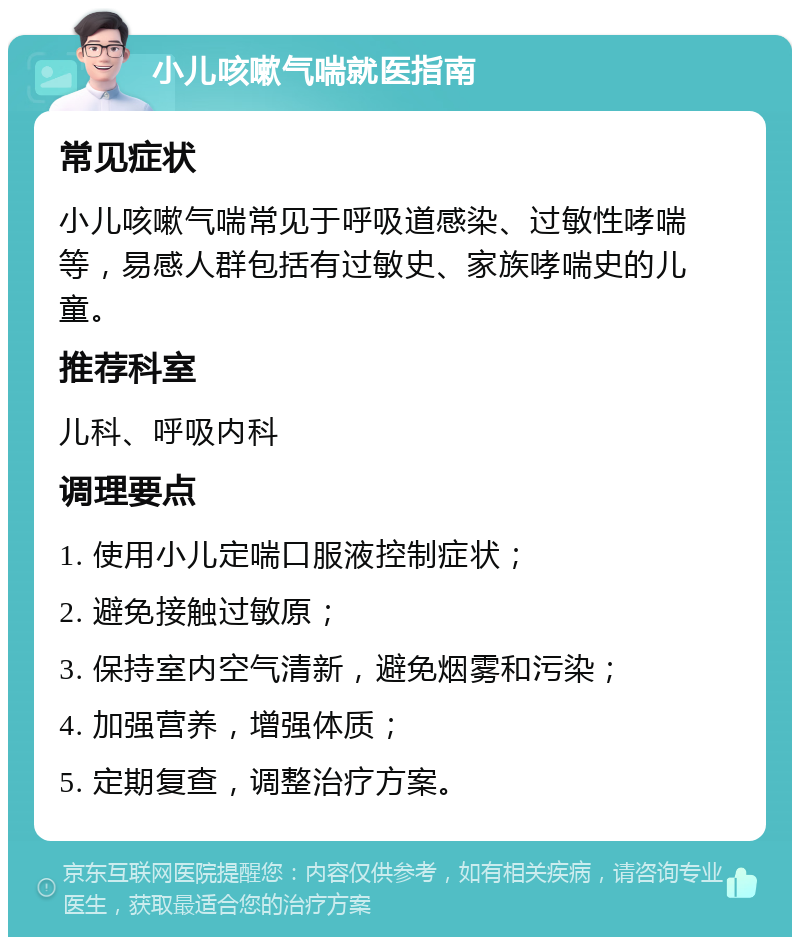 小儿咳嗽气喘就医指南

常见症状

小儿咳嗽气喘常见于呼吸道感染、过敏性哮喘等，易感人群包括有过敏史、家族哮喘史的儿童。

推荐科室

儿科、呼吸内科

调理要点

1. 使用小儿定喘口服液控制症状；

2. 避免接触过敏原；

3. 保持室内空气清新，避免烟雾和污染；

4. 加强营养，增强体质；

5. 定期复查，调整治疗方案。

京东互联网医院提醒您：内容仅供参考，如有相关疾病，请咨询专业医生，获取最适合您的治疗方案